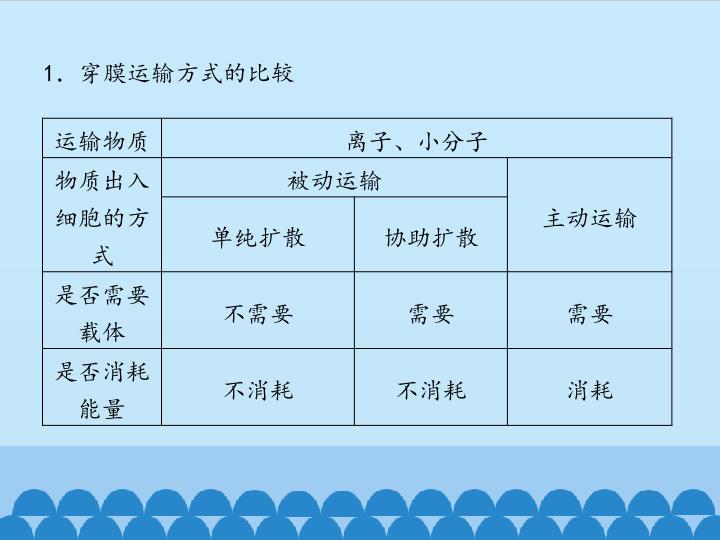 1．穿膜运输方式的比较

| 运输物质 | 离子、小分子 | | |
|---|---|---|---|
| 物质出入细胞的方式 | 被动运输 | | 主动运输 |
| | 单纯扩散 | 协助扩散 | |
| 是否需要载体 | 不需要 | 需要 | 需要 |
| 是否消耗能量 | 不消耗 | 不消耗 | 消耗 |